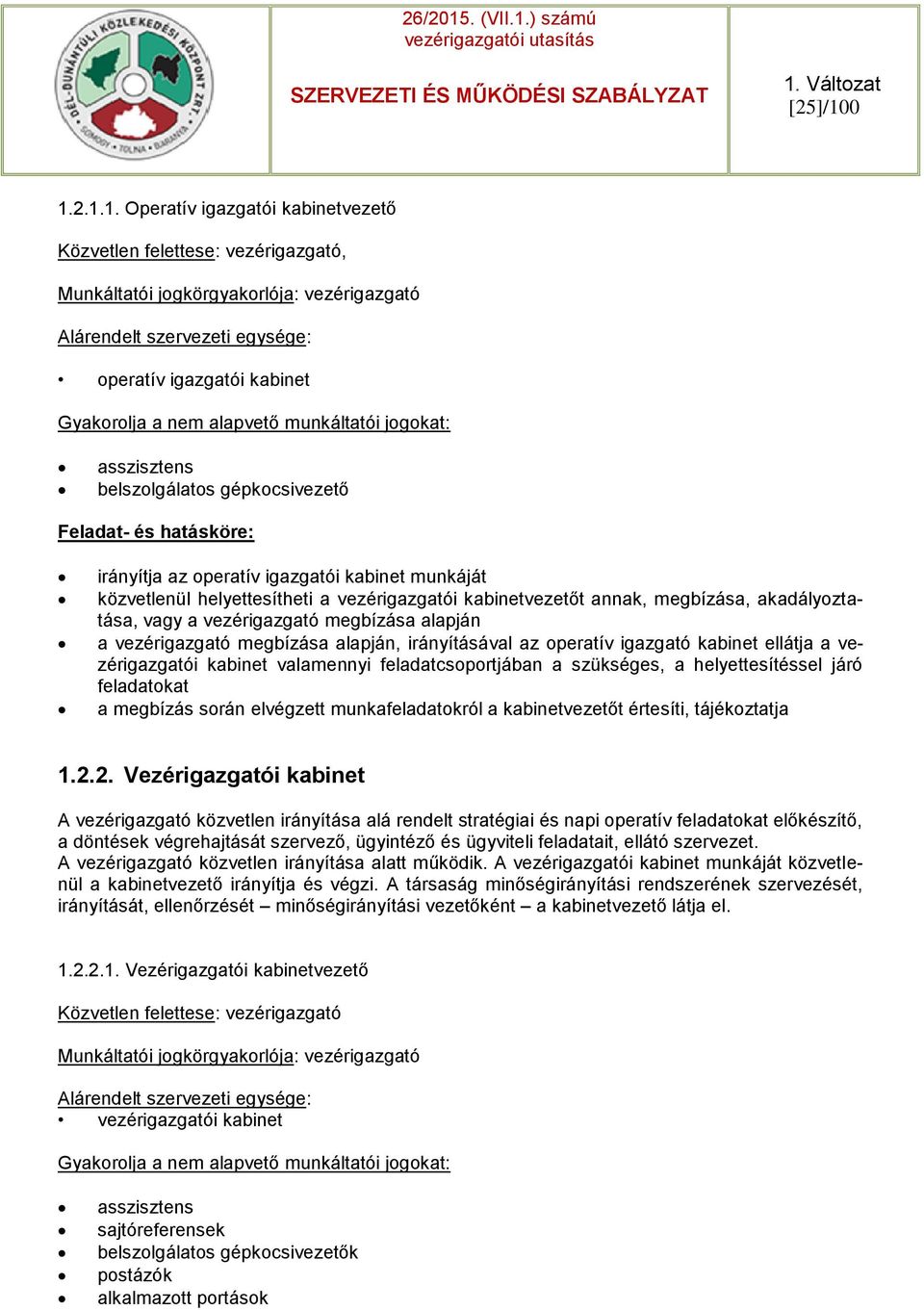 DÉL-DUNÁNTÚLI KÖZLEKEDÉSI KÖZPONT ZRT.
SOMOGY TOLNA BARANYA

26/2015. (VII.1.) számú vezérigazgatói utasítás

SZERVEZETI ÉS MŰKÖDÉSI SZABÁLYZAT

1. Változat
[25]/100

1.2.1.1. Operatív igazgatói kabinetvezető

Közvetlen felettese: vezérigazgató,

Munkáltatói jogkörgyakorlója: vezérigazgató

Alárendelt szervezeti egysége:

• operatív igazgatói kabinet

Gyakorolja a nem alapvető munkáltatói jogokat:

• asszisztens
• belszolgálatos gépkocsivezető

Feladat- és hatásköre:

• irányítja az operatív igazgatói kabinet munkáját
• közvetlenül helyettesítheti a vezérigazgatói kabinetvezetőt annak, megbízása, akadályoztatása, vagy a vezérigazgató megbízása alapján
• a vezérigazgató megbízása alapján, irányításával az operatív igazgató kabinet ellátja a vezérigazgatói kabinet valamennyi feladatcsoportjában a szükséges, a helyettesítéssel járó feladatokat
• a megbízás során elvégzett munkafeladatokról a kabinetvezetőt értesíti, tájékoztatja

1.2.2. Vezérigazgatói kabinet

A vezérigazgató közvetlen irányítása alá rendelt stratégiai és napi operatív feladatokat előkészítő, a döntések végrehajtását szervező, ügyintéző és ügyviteli feladatait, ellátó szervezet.
A vezérigazgató közvetlen irányítása alatt működik. A vezérigazgatói kabinet munkáját közvetlenül a kabinetvezető irányítja és végzi. A társaság minőségirányítási rendszerének szervezését, irányítását, ellenőrzését – minőségirányítási vezetőként – a kabinetvezető látja el.

1.2.2.1. Vezérigazgatói kabinetvezető

Közvetlen felettese: vezérigazgató

Munkáltatói jogkörgyakorlója: vezérigazgató

Alárendelt szervezeti egysége:
• vezérigazgatói kabinet

Gyakorolja a nem alapvető munkáltatói jogokat:

• asszisztens
• sajtóreferensek
• belszolgálatos gépkocsivezetők
• postázók
• alkalmazott portások